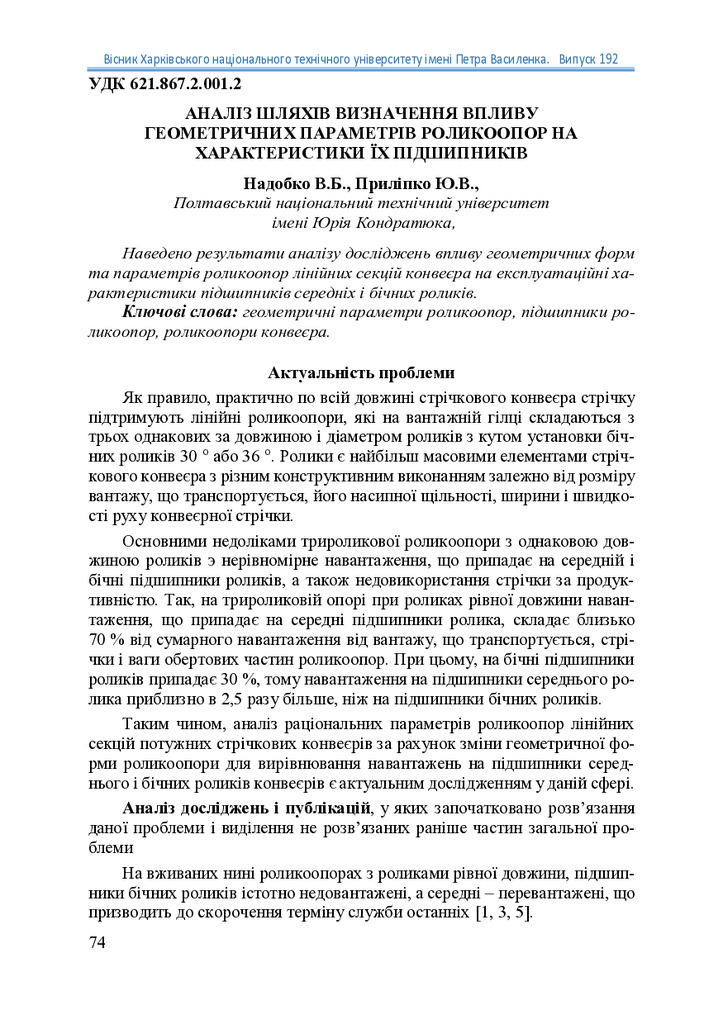 Вісник Харківського національного технічного університету імені Петра Василенка. Випуск 192

УДК 621.867.2.001.2

АНАЛІЗ ШЛЯХІВ ВИЗНАЧЕННЯ ВПЛИВУ ГЕОМЕТРИЧНИХ ПАРАМЕТРІВ РОЛИКООПОР НА ХАРАКТЕРИСТИКИ ЇХ ПІДШИПНИКІВ

Надобко В.Б., Приліпко Ю.В.,
Полтавський національний технічний університет імені Юрія Кондратюка,

Наведено результати аналізу досліджень впливу геометричних форм та параметрів роликоопор лінійних секцій конвеєра на експлуатаційні характеристики підшипників середніх і бічних роликів.
Ключові слова: геометричні параметри роликоопор, підшипники роликоопор, роликоопори конвеєра.

Актуальність проблеми

Як правило, практично по всій довжині стрічкового конвеєра стрічку підтримують лінійні роликоопори, які на вантажній гілці складаються з трьох однакових за довжиною і діаметром роликів з кутом установки бічних роликів 30 ° або 36 °. Ролики є найбільш масовими елементами стрічкового конвеєра з різним конструктивним виконанням залежно від розміру вантажу, що транспортується, його насипної щільності, ширини і швидкості руху конвеєрної стрічки.

Основними недоліками трироликової роликоопори з однаковою довжиною роликів э нерівномірне навантаження, що припадає на середній і бічні підшипники роликів, а також недовикористання стрічки за продуктивністю. Так, на трироликовій опорі при роликах рівної довжини навантаження, що припадає на середні підшипники ролика, складає близько 70 % від сумарного навантаження від вантажу, що транспортується, стрічки і ваги обертових частин роликоопор. При цьому, на бічні підшипники роликів припадає 30 %, тому навантаження на підшипники середнього ролика приблизно в 2,5 разу більше, ніж на підшипники бічних роликів.

Таким чином, аналіз раціональних параметрів роликоопор лінійних секцій потужних стрічкових конвеєрів за рахунок зміни геометричної форми роликоопори для вирівнювання навантажень на підшипники середнього і бічних роликів конвеєрів є актуальним дослідженням у даній сфері.

Аналіз досліджень і публікацій, у яких започатковано розв'язання даної проблеми і виділення не розв'язаних раніше частин загальної проблеми

На вживаних нині роликоопорах з роликами рівної довжини, підшипники бічних роликів істотно недовантажені, а середні – перевантажені, що призводить до скорочення терміну служби останніх [1, 3, 5].

74